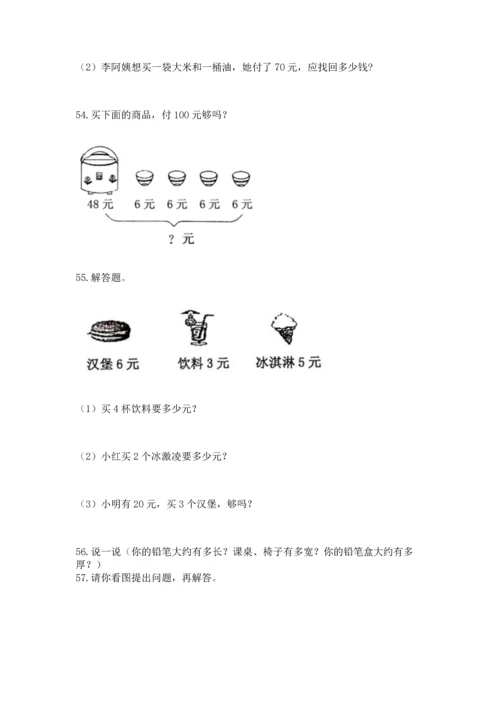 （2）李阿姨想买一袋大米和一桶油，她付了 70 元，应找回多少钱？

54. 买下面的商品，付 100 元够吗？

48 元　6 元　6 元　6 元　6 元

？元

55. 解答题。

汉堡 6 元　饮料 3 元　冰淇淋 5 元

（1）买 4 杯饮料要多少元？

（2）小红买 2 个冰激凌要多少元？

（3）小明有 20 元，买 3 个汉堡，够吗？

56. 说一说（你的铅笔大约有多长？课桌、椅子有多宽？你的铅笔盒大约有多厚？）

57. 请你看图提出问题，再解答。